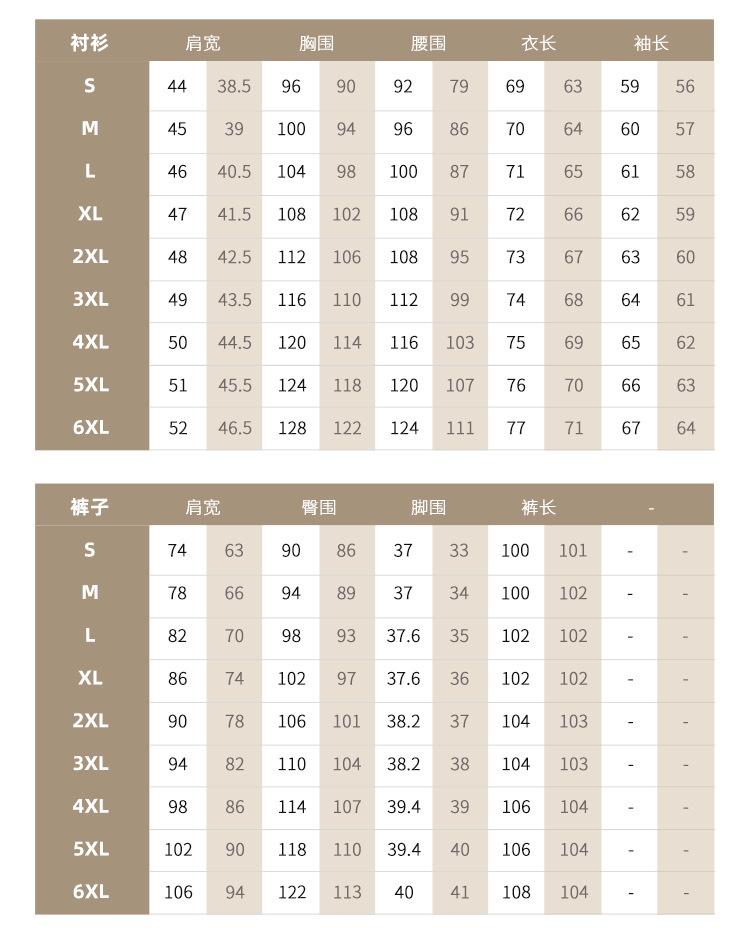 | 衬衫 | 肩宽 | | 胸围 | | 腰围 | | 衣长 | | 袖长 | |
|---|---|---|---|---|---|---|---|---|---|---|
| S | 44 | 38.5 | 96 | 90 | 92 | 79 | 69 | 63 | 59 | 56 |
| M | 45 | 39 | 100 | 94 | 96 | 86 | 70 | 64 | 60 | 57 |
| L | 46 | 40.5 | 104 | 98 | 100 | 87 | 71 | 65 | 61 | 58 |
| XL | 47 | 41.5 | 108 | 102 | 108 | 91 | 72 | 66 | 62 | 59 |
| 2XL | 48 | 42.5 | 112 | 106 | 108 | 95 | 73 | 67 | 63 | 60 |
| 3XL | 49 | 43.5 | 116 | 110 | 112 | 99 | 74 | 68 | 64 | 61 |
| 4XL | 50 | 44.5 | 120 | 114 | 116 | 103 | 75 | 69 | 65 | 62 |
| 5XL | 51 | 45.5 | 124 | 118 | 120 | 107 | 76 | 70 | 66 | 63 |
| 6XL | 52 | 46.5 | 128 | 122 | 124 | 111 | 77 | 71 | 67 | 64 |

| 裤子 | 肩宽 | | 臀围 | | 脚围 | | 裤长 | | - | |
|---|---|---|---|---|---|---|---|---|---|---|
| S | 74 | 63 | 90 | 86 | 37 | 33 | 100 | 101 | - | - |
| M | 78 | 66 | 94 | 89 | 37 | 34 | 100 | 102 | - | - |
| L | 82 | 70 | 98 | 93 | 37.6 | 35 | 102 | 102 | - | - |
| XL | 86 | 74 | 102 | 97 | 37.6 | 36 | 102 | 102 | - | - |
| 2XL | 90 | 78 | 106 | 101 | 38.2 | 37 | 104 | 103 | - | - |
| 3XL | 94 | 82 | 110 | 104 | 38.2 | 38 | 104 | 103 | - | - |
| 4XL | 98 | 86 | 114 | 107 | 39.4 | 39 | 106 | 104 | - | - |
| 5XL | 102 | 90 | 118 | 110 | 39.4 | 40 | 106 | 104 | - | - |
| 6XL | 106 | 94 | 122 | 113 | 40 | 41 | 108 | 104 | - | - |